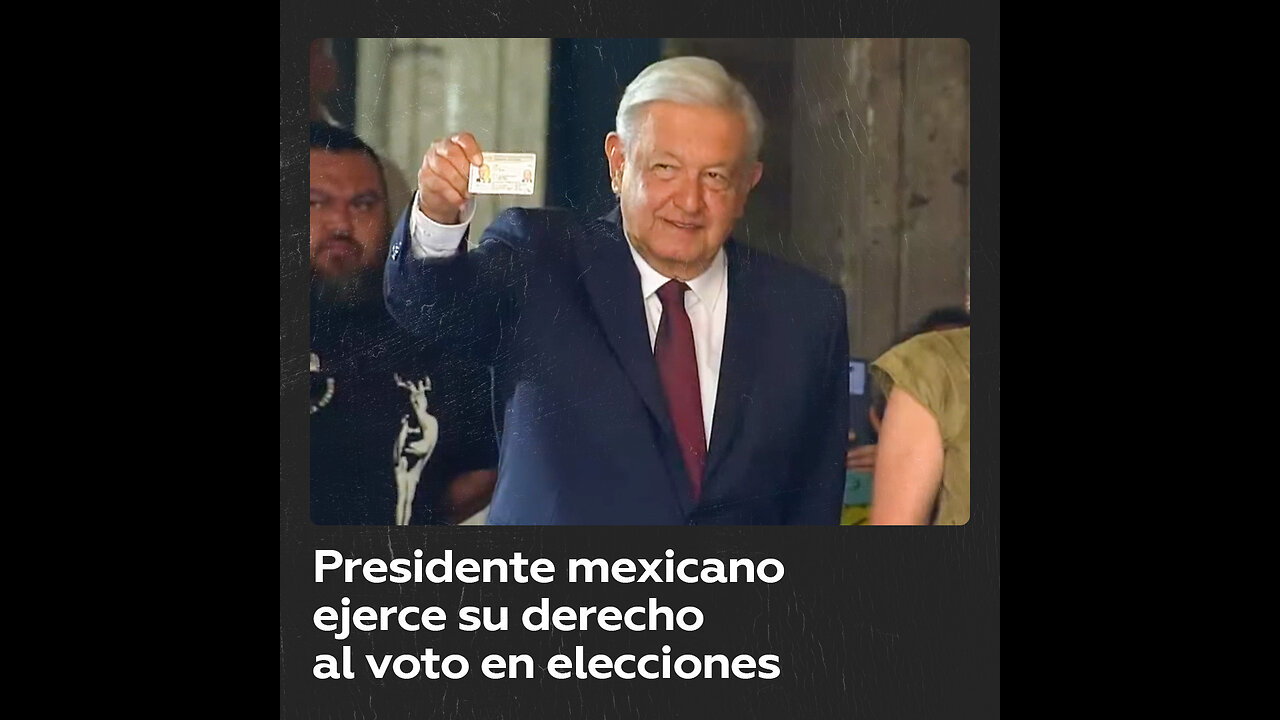 Presidente mexicano ejerce su derecho al voto en elecciones